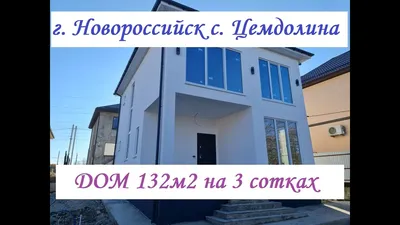 г. Новороссийск с. Цемдолина

ДОМ 132м2 на 3 сотках